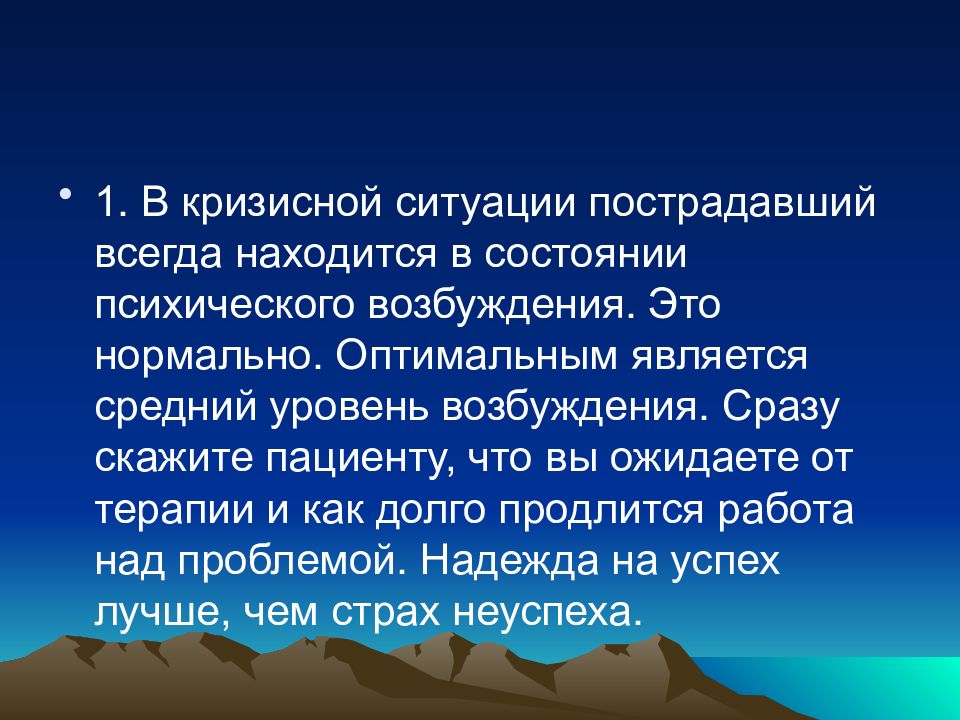 • 1. В кризисной ситуации пострадавший всегда находится в состоянии психического возбуждения. Это нормально. Оптимальным является средний уровень возбуждения. Сразу скажите пациенту, что вы ожидаете от терапии и как долго продлится работа над проблемой. Надежда на успех лучше, чем страх неуспеха.